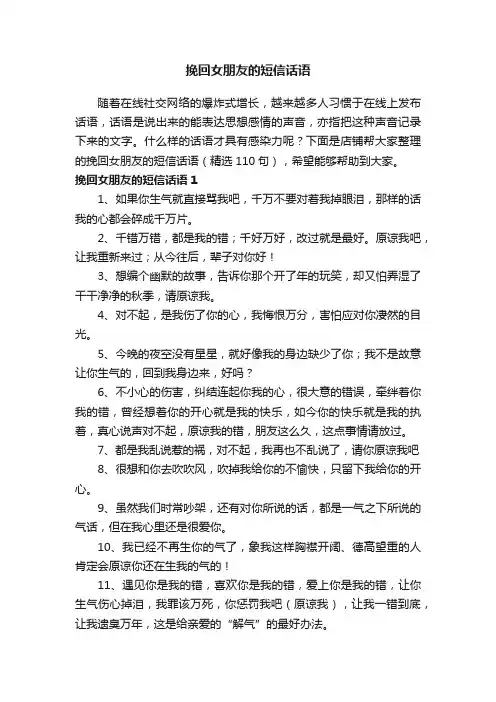 挽回女朋友的短信话语

随着在线社交网络的爆炸式增长，越来越多人习惯于在线上发布话语，话语是说出来的能表达思想感情的声音，亦指把这种声音记录下来的文字。什么样的话语才具有感染力呢？下面是店铺帮大家整理的挽回女朋友的短信话语（精选 110 句），希望能够帮助到大家。

挽回女朋友的短信话语 1

1、如果你生气就直接骂我吧，千万不要对着我掉眼泪，那样的话我的心都会碎成千万片。

2、千错万错，都是我的错；千好万好，改过就是最好。原谅我吧，让我重新来过；从今往后，辈子对你好！

3、想编个幽默的故事，告诉你那个开了年的玩笑，却又怕弄湿了干干净净的秋季，请原谅我。

4、对不起，是我伤了你的心，我悔恨万分，害怕应对你凄然的目光。

5、今晚的夜空没有星星，就好像我的身边缺少了你；我不是故意让你生气的，回到我身边来，好吗？

6、不小心的伤害，纠结连起你我的心，很大意的错误，牵绊着你我的错，曾经想着你的开心就是我的快乐，如今你的快乐就是我的执着，真心说声对不起，原谅我的错，朋友这么久，这点事情请放过。

7、都是我乱说惹的祸，对不起，我再也不乱说了，请你原谅我吧

8、很想和你去吹吹风，吹掉我给你的不愉快，只留下我给你的开心。

9、虽然我们时常吵架，还有对你所说的话，都是一气之下所说的气话，但在我心里还是很爱你。

10、我已经不再生你的气了，象我这样胸襟开阔、德高望重的人肯定会原谅你还在生我的气的！

11、遇见你是我的错，喜欢你是我的错，爱上你是我的错，让你生气伤心掉泪，我罪该万死，你惩罚我吧（原谅我），让我一错到底，让我遗臭万年，这是给亲爱的“解气”的最好办法。